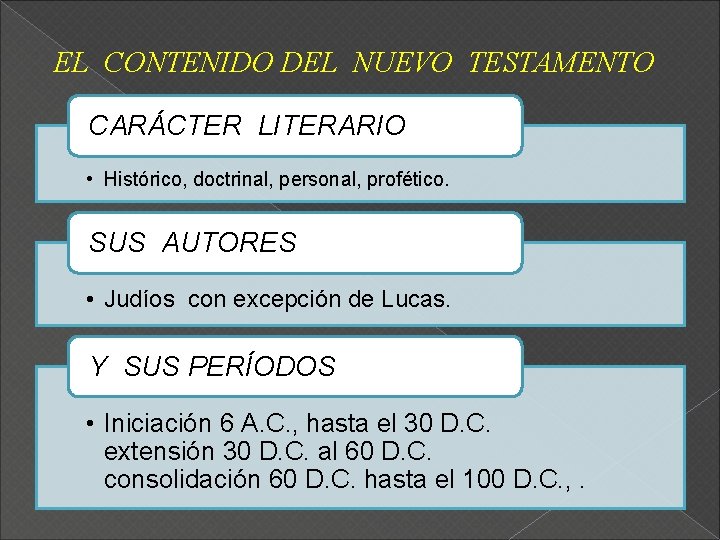 EL CONTENIDO DEL NUEVO TESTAMENTO

CARÁCTER LITERARIO

• Histórico, doctrinal, personal, profético.

SUS AUTORES

• Judíos con excepción de Lucas.

Y SUS PERÍODOS

• Iniciación 6 A.C., hasta el 30 D.C.
extensión 30 D.C. al 60 D.C.
consolidación 60 D.C. hasta el 100 D.C., .